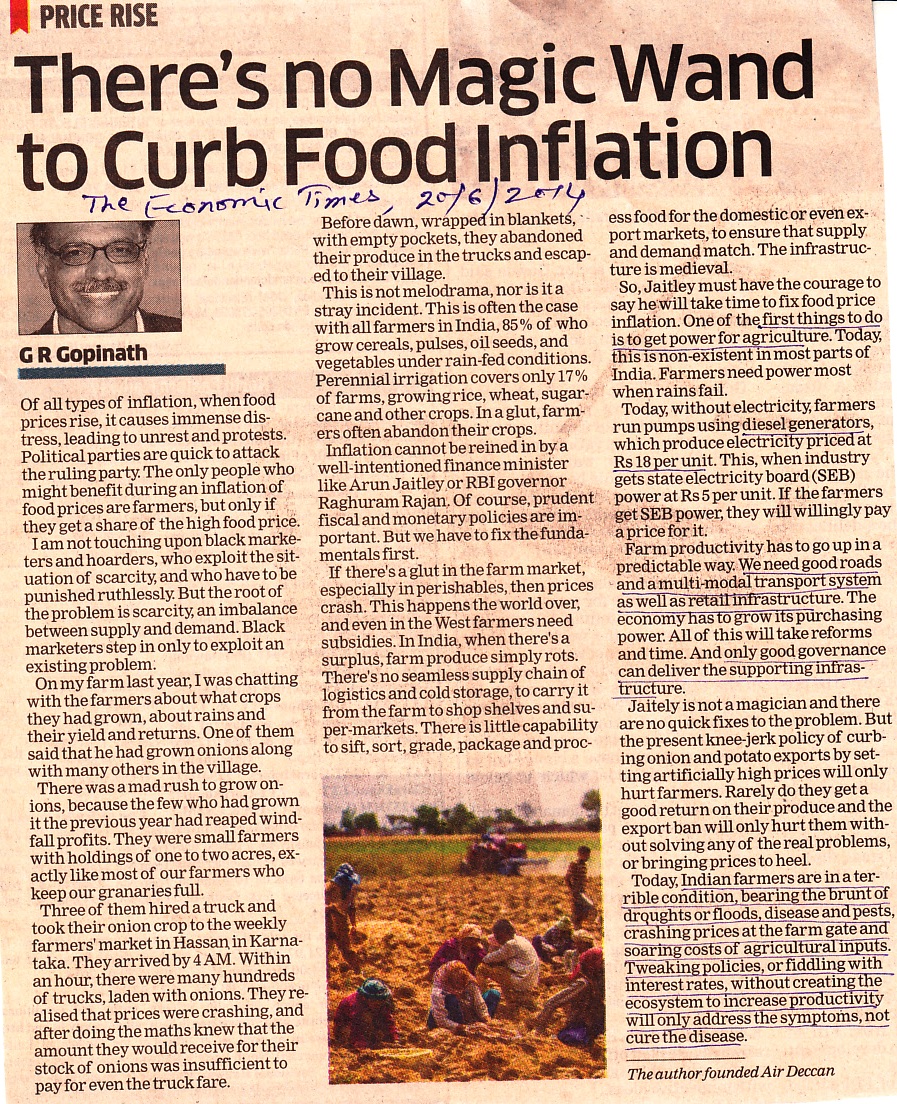 PRICE RISE

There's no Magic Wand to Curb Food Inflation

The Economic Times, 20/6/2014

G R Gopinath

Of all types of inflation, when food prices rise, it causes immense distress, leading to unrest and protests. Political parties are quick to attack the ruling party. The only people who might benefit during an inflation of food prices are farmers, but only if they get a share of the high food price.

I am not touching upon black marketers and hoarders, who exploit the situation of scarcity, and who have to be punished ruthlessly. But the root of the problem is scarcity, an imbalance between supply and demand. Black marketers step in only to exploit an existing problem.

On my farm last year, I was chatting with the farmers about what crops they had grown, about rains and their yield and returns. One of them said that he had grown onions along with many others in the village.

There was a mad rush to grow onions, because the few who had grown it the previous year had reaped windfall profits. They were small farmers with holdings of one to two acres, exactly like most of our farmers who keep our granaries full.

Three of them hired a truck and took their onion crop to the weekly farmers' market in Hassan in Karnataka. They arrived by 4 AM. Within an hour, there were many hundreds of trucks, laden with onions. They realised that prices were crashing, and after doing the maths knew that the amount they would receive for their stock of onions was insufficient to pay for even the truck fare.

Before dawn, wrapped in blankets, with empty pockets, they abandoned their produce in the trucks and escaped to their village.

This is not melodrama, nor is it a stray incident. This is often the case with all farmers in India, 85% of who grow cereals, pulses, oil seeds, and vegetables under rain-fed conditions. Perennial irrigation covers only 17% of farms, growing rice, wheat, sugarcane and other crops. In a glut, farmers often abandon their crops.

Inflation cannot be reined in by a well-intentioned finance minister like Arun Jaitley or RBI governor Raghuram Rajan. Of course, prudent fiscal and monetary policies are important. But we have to fix the fundamentals first.

If there's a glut in the farm market, especially in perishables, then prices crash. This happens the world over, and even in the West farmers need subsidies. In India, when there's a surplus, farm produce simply rots. There's no seamless supply chain of logistics and cold storage, to carry it from the farm to shop shelves and super-markets. There is little capability to sift, sort, grade, package and process food for the domestic or even export markets, to ensure that supply and demand match. The infrastructure is medieval.

So, Jaitley must have the courage to say he will take time to fix food price inflation. One of the first things to do is to get power for agriculture. Today, this is non-existent in most parts of India. Farmers need power most when rains fail.

Today, without electricity, farmers run pumps using diesel generators, which produce electricity priced at Rs 18 per unit. This, when industry gets state electricity board (SEB) power at Rs 5 per unit. If the farmers get SEB power, they will willingly pay a price for it.

Farm productivity has to go up in a predictable way. We need good roads and a multi-modal transport system as well as retail infrastructure. The economy has to grow its purchasing power. All of this will take reforms and time. And only good governance can deliver the supporting infrastructure.

Jaitely is not a magician and there are no quick fixes to the problem. But the present knee-jerk policy of curbing onion and potato exports by setting artificially high prices will only hurt farmers. Rarely do they get a good return on their produce and the export ban will only hurt them without solving any of the real problems, or bringing prices to heel.

Today, Indian farmers are in a terrible condition, bearing the brunt of droughts or floods, disease and pests, crashing prices at the farm gate and soaring costs of agricultural inputs. Tweaking policies, or fiddling with interest rates, without creating the ecosystem to increase productivity will only address the symptoms, not cure the disease.

The author founded Air Deccan